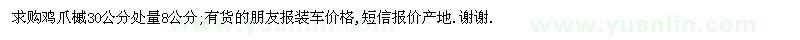 求购鸡爪槭30公分处量8公分;有货的朋友报装车价格,短信报价产地.谢谢.

www.yuanlin.com